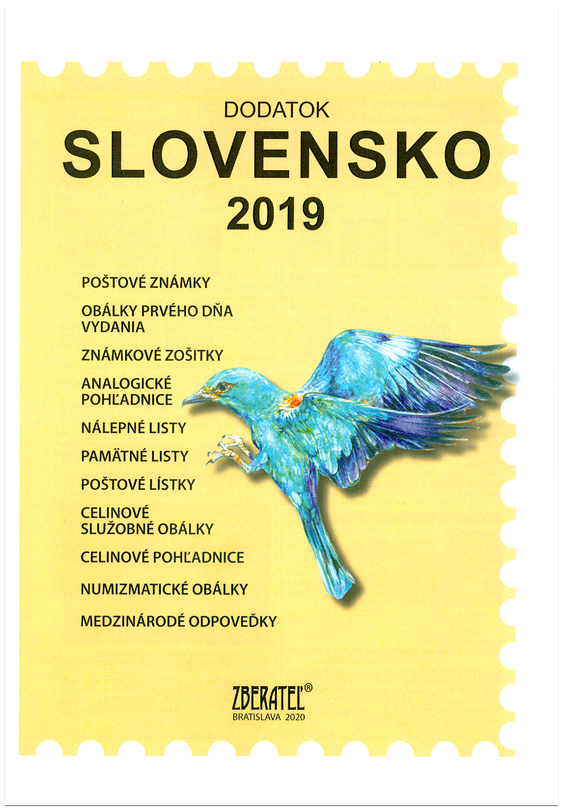 DODATOK
SLOVENSKO
2019

POŠTOVÉ ZNÁMKY

OBÁLKY PRVÉHO DŇA VYDANIA

ZNÁMKOVÉ ZOŠITKY

ANALOGICKÉ POHĽADNICE

NÁLEPNÉ LISTY

PAMÄTNÉ LISTY

POŠTOVÉ LÍSTKY

CELINOVÉ SLUŽOBNÉ OBÁLKY

CELINOVÉ POHĽADNICE

NUMIZMATICKÉ OBÁLKY

MEDZINÁRODÉ ODPOVEĎKY

ZBERATEĽ®
BRATISLAVA 2020